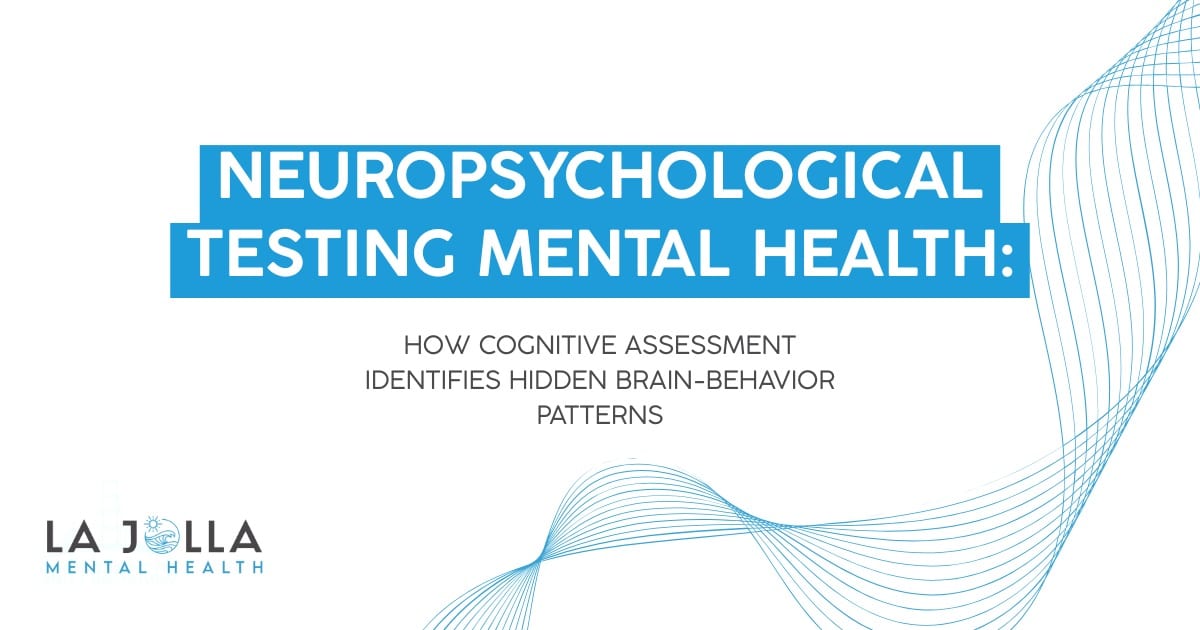 NEUROPSYCHOLOGICAL TESTING MENTAL HEALTH:

HOW COGNITIVE ASSESSMENT IDENTIFIES HIDDEN BRAIN-BEHAVIOR PATTERNS

LA JOLLA
MENTAL HEALTH